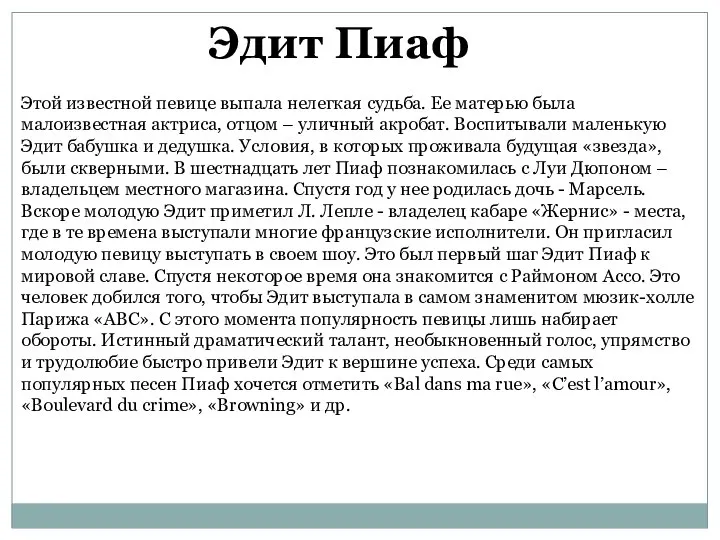 Эдит Пиаф

Этой известной певице выпала нелегкая судьба. Ее матерью была малоизвестная актриса, отцом – уличный акробат. Воспитывали маленькую Эдит бабушка и дедушка. Условия, в которых проживала будущая «звезда», были скверными. В шестнадцать лет Пиаф познакомилась с Луи Дюпоном – владельцем местного магазина. Спустя год у нее родилась дочь - Марсель. Вскоре молодую Эдит приметил Л. Лепле - владелец кабаре «Жернис» - места, где в те времена выступали многие французские исполнители. Он пригласил молодую певицу выступать в своем шоу. Это был первый шаг Эдит Пиаф к мировой славе. Спустя некоторое время она знакомится с Раймоном Ассо. Это человек добился того, чтобы Эдит выступала в самом знаменитом мюзик-холле Парижа «АВС». С этого момента популярность певицы лишь набирает обороты. Истинный драматический талант, необыкновенный голос, упрямство и трудолюбие быстро привели Эдит к вершине успеха. Среди самых популярных песен Пиаф хочется отметить «Bal dans ma rue», «C'est l'amour», «Boulevard du crime», «Browning» и др.